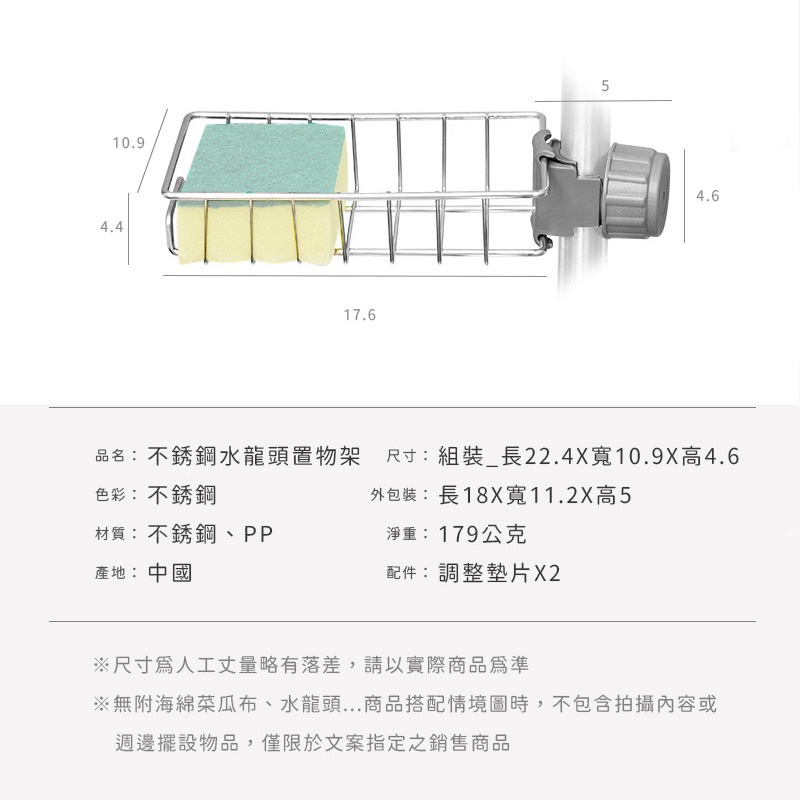 5

10.9

4.6

4.4

17.6

品名：不銹鋼水龍頭置物架

色彩：不銹鋼

材質：不銹鋼、PP

產地：中國

尺寸：組裝_長22.4X寬10.9X高4.6

外包裝：長18X寬11.2X高5

淨重：179公克

配件：調整墊片X2

※尺寸爲人工丈量略有落差，請以實際商品爲準

※無附海綿菜瓜布、水龍頭...商品搭配情境圖時，不包含拍攝內容或週邊擺設物品，僅限於文案指定之銷售商品